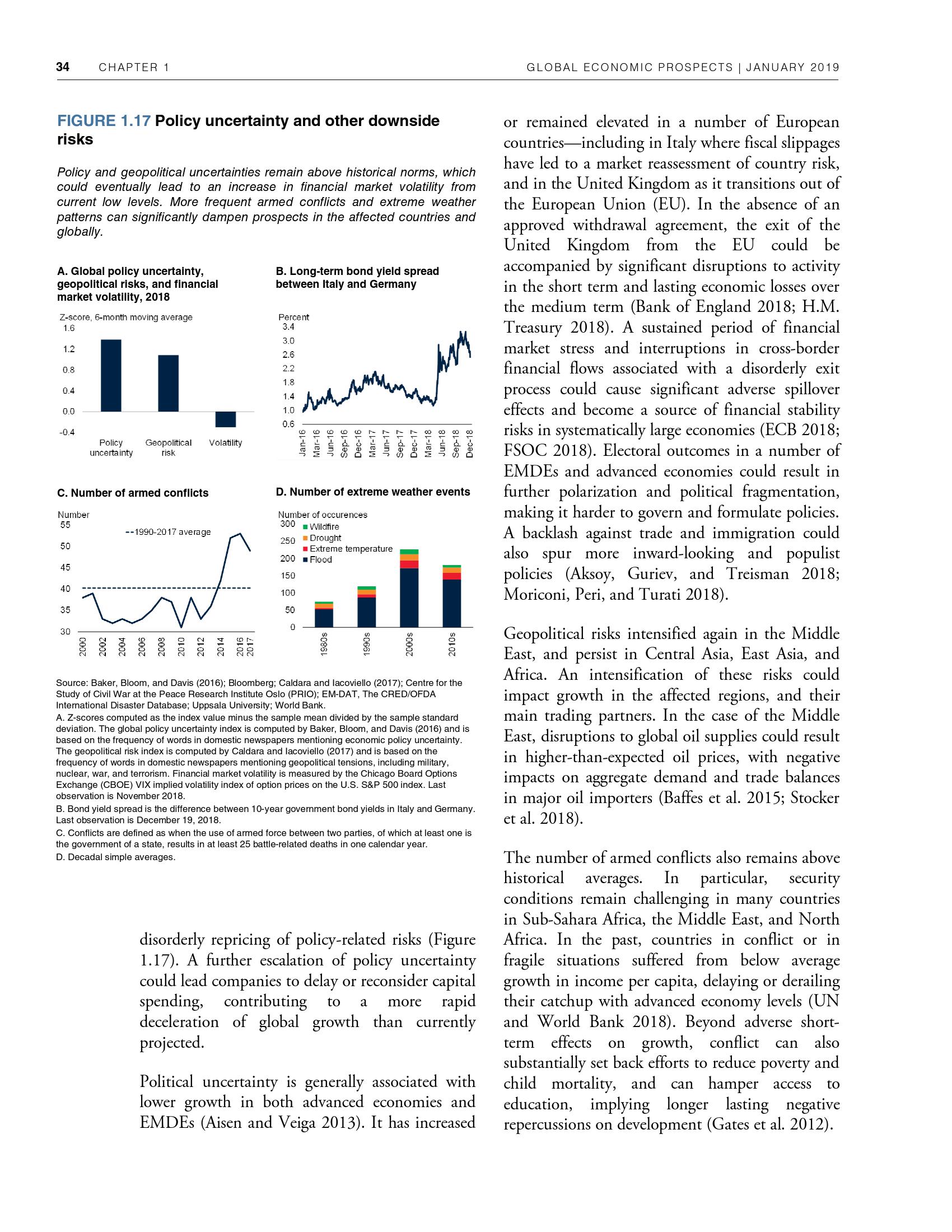 34 CHAPTER 1 GLOBAL ECONOMIC PROSPECTS | JANUARY 2019

FIGURE 1.17 Policy uncertainty and other downside risks

Policy and geopolitical uncertainties remain above historical norms, which could eventually lead to an increase in financial market volatility from current low levels. More frequent armed conflicts and extreme weather patterns can significantly dampen prospects in the affected countries and globally.

A. Global policy uncertainty, geopolitical risks, and financial market volatility, 2018

Z-score, 6-month moving average
1.6
1.2
0.8
0.4
0.0
-0.4
Policy uncertainty
Geopolitical risk
Volatility

B. Long-term bond yield spread between Italy and Germany

Percent
3.4
3.0
2.6
2.2
1.8
1.4
1.0
0.6
Jan-16
Mar-16
Jun-16
Sep-16
Dec-16
Mar-17
Jun-17
Sep-17
Dec-17
Mar-18
Jun-18
Sep-18
Dec-18

C. Number of armed conflicts

Number
55
50
45
40
35
30
--1990-2017 average
2000
2002
2004
2006
2008
2010
2012
2014
2016
2017

D. Number of extreme weather events

Number of occurences
300
250
200
150
100
50
0
Wildfire
Drought
Extreme temperature
Flood
1980s
1990s
2000s
2010s

Source: Baker, Bloom, and Davis (2016); Bloomberg; Caldara and Iacoviello (2017); Centre for the Study of Civil War at the Peace Research Institute Oslo (PRIO); EM-DAT, The CRED/OFDA International Disaster Database; Uppsala University; World Bank.
A. Z-scores computed as the index value minus the sample mean divided by the sample standard deviation. The global policy uncertainty index is computed by Baker, Bloom, and Davis (2016) and is based on the frequency of words in domestic newspapers mentioning economic policy uncertainty. The geopolitical risk index is computed by Caldara and Iacoviello (2017) and is based on the frequency of words in domestic newspapers mentioning geopolitical tensions, including military, nuclear, war, and terrorism. Financial market volatility is measured by the Chicago Board Options Exchange (CBOE) VIX implied volatility index of option prices on the U.S. S&P 500 index. Last observation is November 2018.
B. Bond yield spread is the difference between 10-year government bond yields in Italy and Germany. Last observation is December 19, 2018.
C. Conflicts are defined as when the use of armed force between two parties, of which at least one is the government of a state, results in at least 25 battle-related deaths in one calendar year.
D. Decadal simple averages.

disorderly repricing of policy-related risks (Figure 1.17). A further escalation of policy uncertainty could lead companies to delay or reconsider capital spending, contributing to a more rapid deceleration of global growth than currently projected.

Political uncertainty is generally associated with lower growth in both advanced economies and EMDEs (Aisen and Veiga 2013). It has increased or remained elevated in a number of European countries—including in Italy where fiscal slippages have led to a market reassessment of country risk, and in the United Kingdom as it transitions out of the European Union (EU). In the absence of an approved withdrawal agreement, the exit of the United Kingdom from the EU could be accompanied by significant disruptions to activity in the short term and lasting economic losses over the medium term (Bank of England 2018; H.M. Treasury 2018). A sustained period of financial market stress and interruptions in cross-border financial flows associated with a disorderly exit process could cause significant adverse spillover effects and become a source of financial stability risks in systematically large economies (ECB 2018; FSOC 2018). Electoral outcomes in a number of EMDEs and advanced economies could result in further polarization and political fragmentation, making it harder to govern and formulate policies. A backlash against trade and immigration could also spur more inward-looking and populist policies (Aksoy, Guriev, and Treisman 2018; Moriconi, Peri, and Turati 2018).

Geopolitical risks intensified again in the Middle East, and persist in Central Asia, East Asia, and Africa. An intensification of these risks could impact growth in the affected regions, and their main trading partners. In the case of the Middle East, disruptions to global oil supplies could result in higher-than-expected oil prices, with negative impacts on aggregate demand and trade balances in major oil importers (Baffes et al. 2015; Stocker et al. 2018).

The number of armed conflicts also remains above historical averages. In particular, security conditions remain challenging in many countries in Sub-Sahara Africa, the Middle East, and North Africa. In the past, countries in conflict or in fragile situations suffered from below average growth in income per capita, delaying or derailing their catchup with advanced economy levels (UN and World Bank 2018). Beyond adverse short-term effects on growth, conflict can also substantially set back efforts to reduce poverty and child mortality, and can hamper access to education, implying longer lasting negative repercussions on development (Gates et al. 2012).